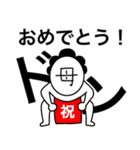 おめでとう！

ドン

母

祝